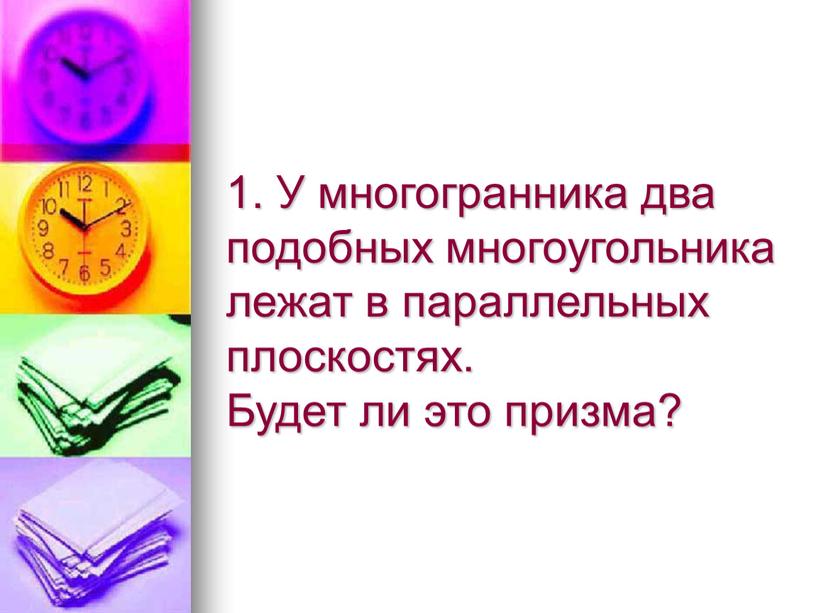 1. У многогранника два подобных многоугольника лежат в параллельных плоскостях.
Будет ли это призма?